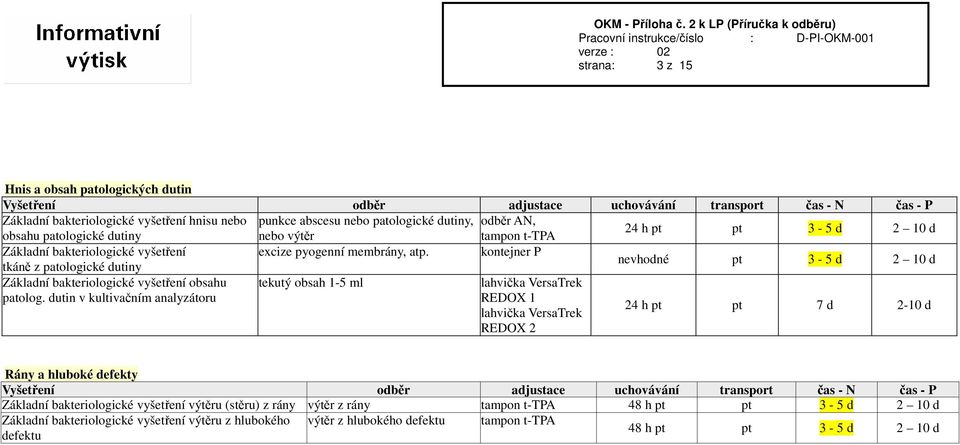 Informativní výtisk

OKM - Příloha č. 2 k LP (Příručka k odběru)
Pracovní instrukce/číslo : D-PI-OKM-001
verze : 02
strana: 3 z 15

Hnis a obsah patologických dutin

| Vyšetření | odběr | adjustace | uchovávání | transport | čas - N | čas - P |
|---|---|---|---|---|---|---|
| Základní bakteriologické vyšetření hnisu nebo obsahu patologické dutiny | punkce abscesu nebo patologické dutiny, nebo výtěr | odběr AN, tampon t-TPA | 24 h pt | pt | 3 - 5 d | 2 – 10 d |
| Základní bakteriologické vyšetření tkáně z patologické dutiny | excize pyogenní membrány, atp. | kontejner P | nevhodné | pt | 3 - 5 d | 2 – 10 d |
| Základní bakteriologické vyšetření obsahu patolog. dutin v kultivačním analyzátoru | tekutý obsah 1-5 ml | lahvička VersaTrek REDOX 1 lahvička VersaTrek REDOX 2 | 24 h pt | pt | 7 d | 2-10 d |

Rány a hluboké defekty

| Vyšetření | odběr | adjustace | uchovávání | transport | čas - N | čas - P |
|---|---|---|---|---|---|---|
| Základní bakteriologické vyšetření výtěru (stěru) z rány | výtěr z rány | tampon t-TPA | 48 h pt | pt | 3 - 5 d | 2 – 10 d |
| Základní bakteriologické vyšetření výtěru z hlubokého defektu | výtěr z hlubokého defektu | tampon t-TPA | 48 h pt | pt | 3 - 5 d | 2 – 10 d |